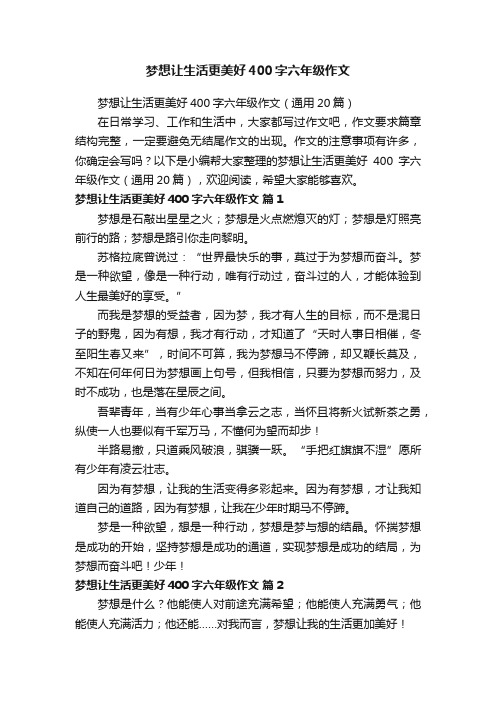 梦想让生活更美好400字六年级作文

梦想让生活更美好400字六年级作文（通用20篇）

在日常学习、工作和生活中，大家都写过作文吧，作文要求篇章结构完整，一定要避免无结尾作文的出现。作文的注意事项有许多，你确定会写吗？以下是小编帮大家整理的梦想让生活更美好 400 字六年级作文（通用20篇），欢迎阅读，希望大家能够喜欢。

梦想让生活更美好400字六年级作文 篇1

梦想是石敲出星星之火；梦想是火点燃熄灭的灯；梦想是灯照亮前行的路；梦想是路引你走向黎明。

苏格拉底曾说过：“世界最快乐的事，莫过于为梦想而奋斗。梦是一种欲望，像是一种行动，唯有行动过，奋斗过的人，才能体验到人生最美好的享受。”

而我是梦想的受益者，因为梦，我才有人生的目标，而不是混日子的野鬼，因为有想，我才有行动，才知道了“天时人事日相催，冬至阳生春又来”，时间不可算，我为梦想马不停蹄，却又鞭长莫及，不知在何年何日为梦想画上句号，但我相信，只要为梦想而努力，及时不成功，也是落在星辰之间。

吾辈青年，当有少年心事当拿云之志，当怀且将新火试新茶之勇，纵使一人也要似有千军万马，不懂何为望而却步！

半路易撤，只道乘风破浪，骐骥一跃。“手把红旗旗不湿”愿所有少年有凌云壮志。

因为有梦想，让我的生活变得多彩起来。因为有梦想，才让我知道自己的道路，因为有梦想，让我在少年时期马不停蹄。

梦是一种欲望，想是一种行动，梦想是梦与想的结晶。怀揣梦想是成功的开始，坚持梦想是成功的通道，实现梦想是成功的结局，为梦想而奋斗吧！少年！

梦想让生活更美好400字六年级作文 篇2

梦想是什么？他能使人对前途充满希望；他能使人充满勇气；他能使人充满活力；他还能……对我而言，梦想让我的生活更加美好！